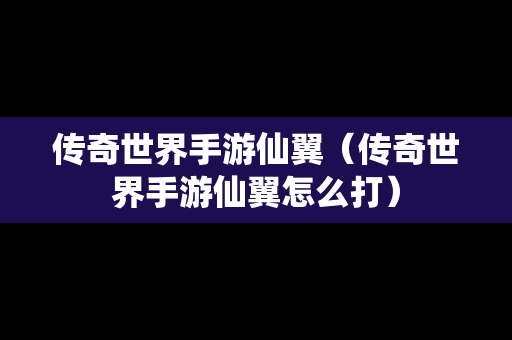 传奇世界手游仙翼（传奇世界手游仙翼怎么打）